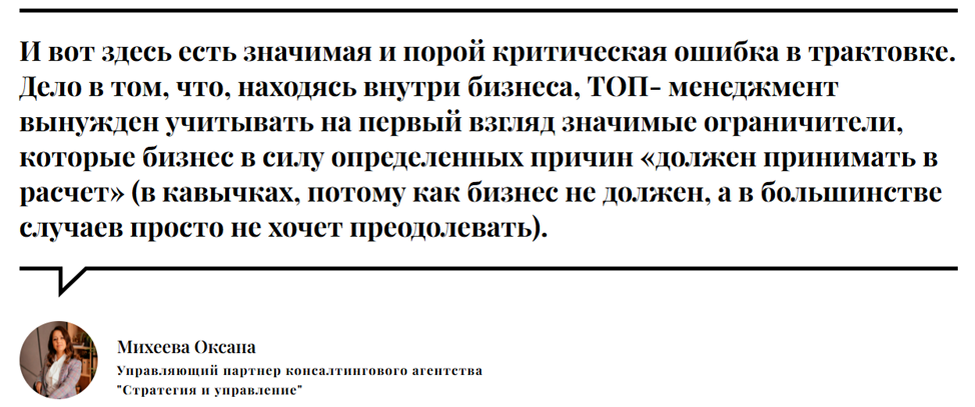 И вот здесь есть значимая и порой критическая ошибка в трактовке. Дело в том, что, находясь внутри бизнеса, ТОП- менеджмент вынужден учитывать на первый взгляд значимые ограничители, которые бизнес в силу определенных причин «должен принимать в расчет» (в кавычках, потому как бизнес не должен, а в большинстве случаев просто не хочет преодолевать).

Михеева Оксана
Управляющий партнер консалтингового агентства
"Стратегия и управление"